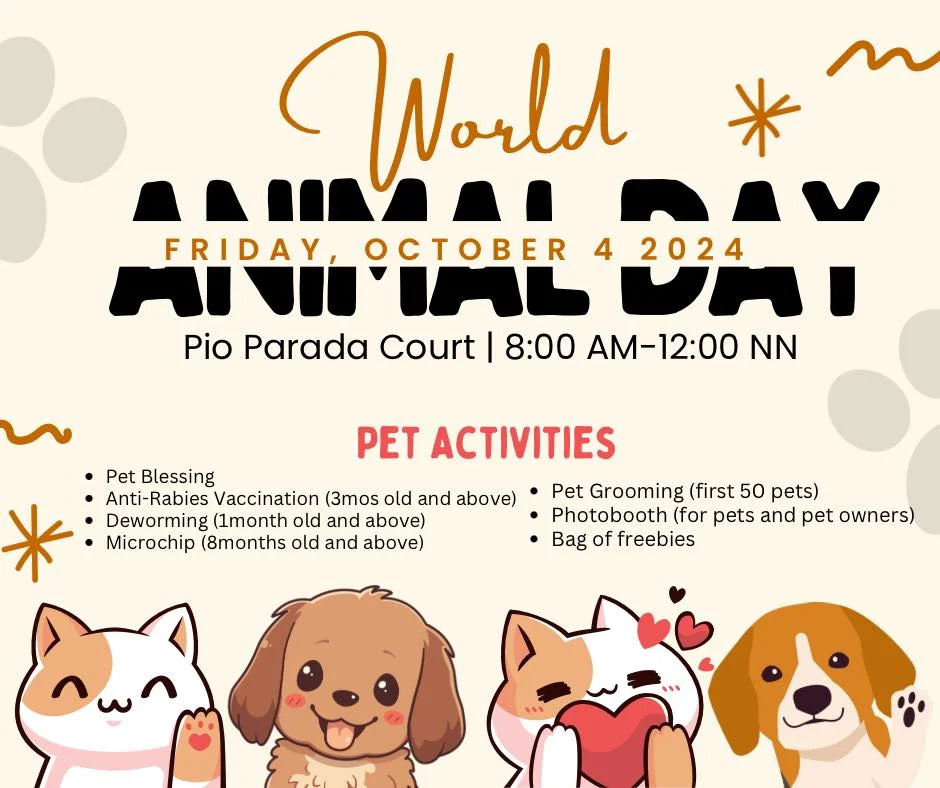 World

ANIMAL DAY

FRIDAY, OCTOBER 4 2024

Pio Parada Court | 8:00 AM-12:00 NN

PET ACTIVITIES

• Pet Blessing
• Anti-Rabies Vaccination (3mos old and above)
• Deworming (1month old and above)
• Microchip (8months old and above)

• Pet Grooming (first 50 pets)
• Photobooth (for pets and pet owners)
• Bag of freebies